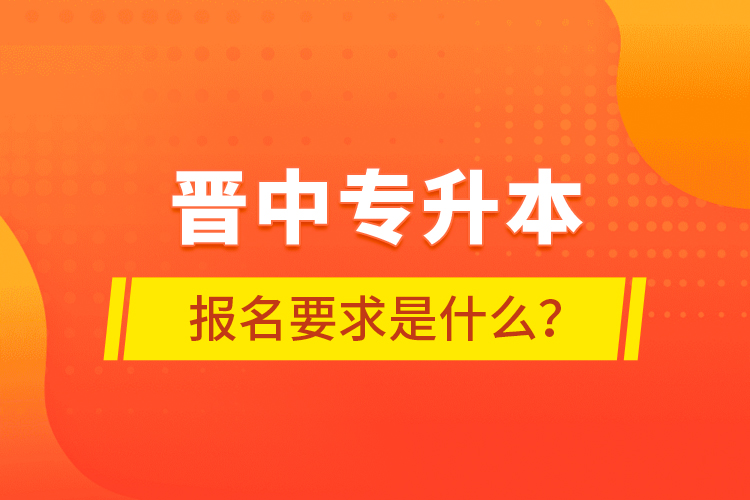 晋中专升本

报名要求是什么？